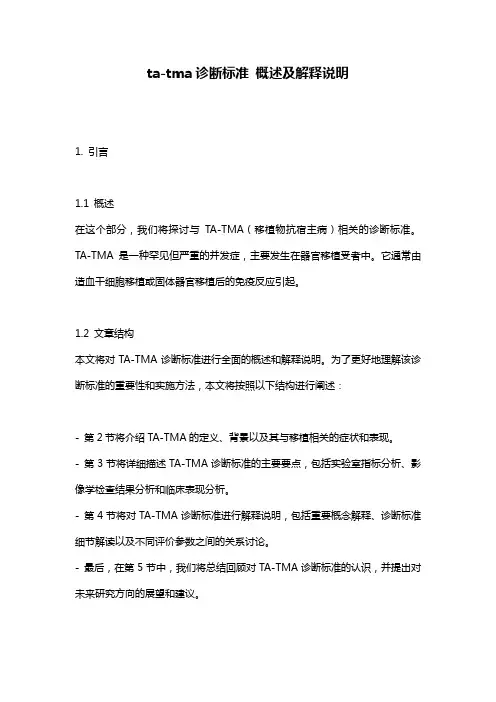 ta-tma 诊断标准 概述及解释说明

1. 引言

1.1 概述
在这个部分，我们将探讨与 TA-TMA（移植物抗宿主病）相关的诊断标准。TA-TMA 是一种罕见但严重的并发症，主要发生在器官移植受者中。它通常由造血干细胞移植或固体器官移植后的免疫反应引起。

1.2 文章结构
本文将对 TA-TMA 诊断标准进行全面的概述和解释说明。为了更好地理解该诊断标准的重要性和实施方法，本文将按照以下结构进行阐述：

- 第 2 节将介绍 TA-TMA 的定义、背景以及其与移植相关的症状和表现。
- 第 3 节将详细描述 TA-TMA 诊断标准的主要要点，包括实验室指标分析、影像学检查结果分析和临床表现分析。
- 第 4 节将对 TA-TMA 诊断标准进行解释说明，包括重要概念解释、诊断标准细节解读以及不同评价参数之间的关系讨论。
- 最后，在第 5 节中，我们将总结回顾对 TA-TMA 诊断标准的认识，并提出对未来研究方向的展望和建议。